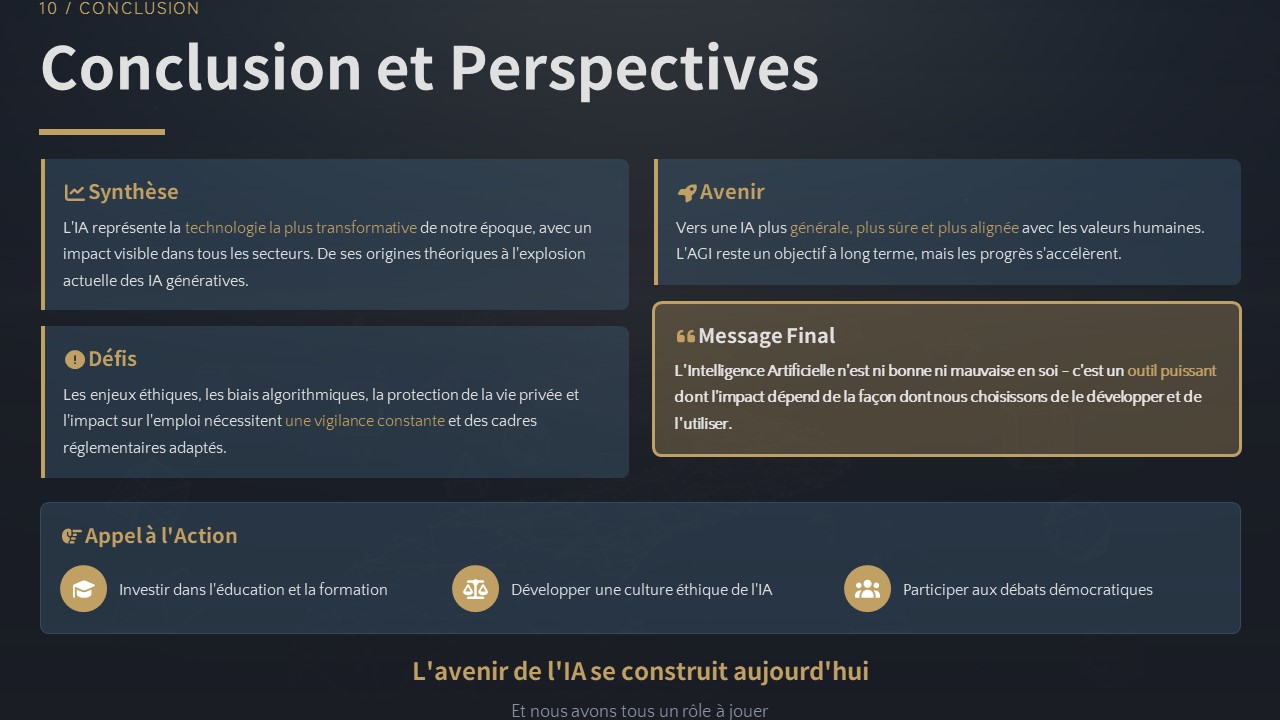 10 / CONCLUSION

Conclusion et Perspectives

Synthèse

L'IA représente la technologie la plus transformative de notre époque, avec un impact visible dans tous les secteurs. De ses origines théoriques à l'explosion actuelle des IA génératives.

Défis

Les enjeux éthiques, les biais algorithmiques, la protection de la vie privée et l'impact sur l'emploi nécessitent une vigilance constante et des cadres réglementaires adaptés.

Avenir

Vers une IA plus générale, plus sûre et plus alignée avec les valeurs humaines. L'AGI reste un objectif à long terme, mais les progrès s'accélèrent.

Message Final

L'Intelligence Artificielle n'est ni bonne ni mauvaise en soi – c'est un outil puissant dont l'impact dépend de la façon dont nous choisissons de le développer et de l'utiliser.

Appel à l'Action

Investir dans l'éducation et la formation

Développer une culture éthique de l'IA

Participer aux débats démocratiques

L'avenir de l'IA se construit aujourd'hui

Et nous avons tous un rôle à jouer